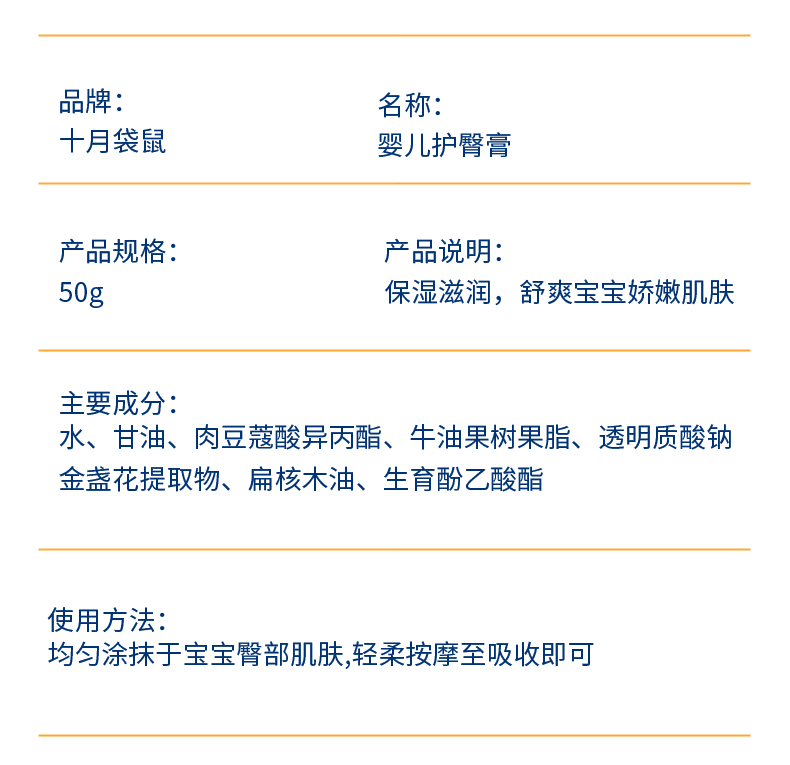 品牌：
十月袋鼠

名称：
婴儿护臀膏

产品规格：
50g

产品说明：
保湿滋润，舒爽宝宝娇嫩肌肤

主要成分：
水、甘油、肉豆蔻酸异丙酯、牛油果树果脂、透明质酸钠
金盏花提取物、扁核木油、生育酚乙酸酯

使用方法：
均匀涂抹于宝宝臀部肌肤,轻柔按摩至吸收即可